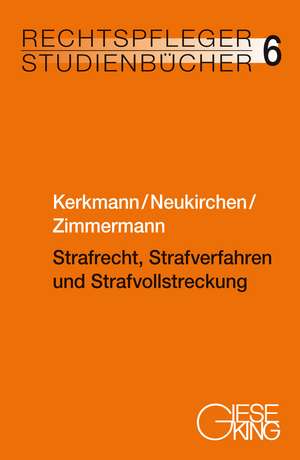 RECHTSPFLEGER STUDIENBÜCHER 6

Kerkmann/Neukirchen/Zimmermann

Strafrecht, Strafverfahren und Strafvollstreckung

GIESEKING